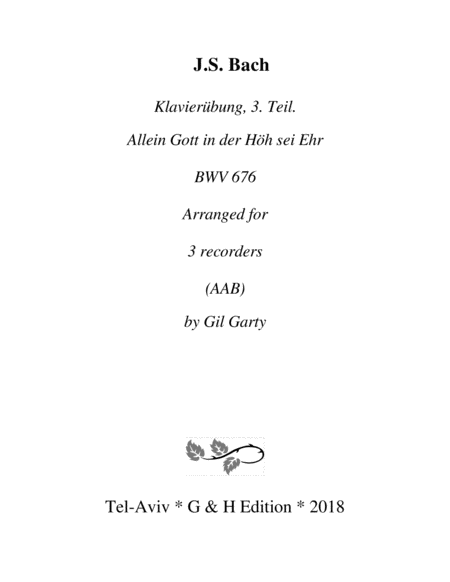 J.S. Bach

Klavierübung, 3. Teil.

Allein Gott in der Höh sei Ehr

BWV 676

Arranged for

3 recorders

(AAB)

by Gil Garty

Tel-Aviv * G & H Edition * 2018